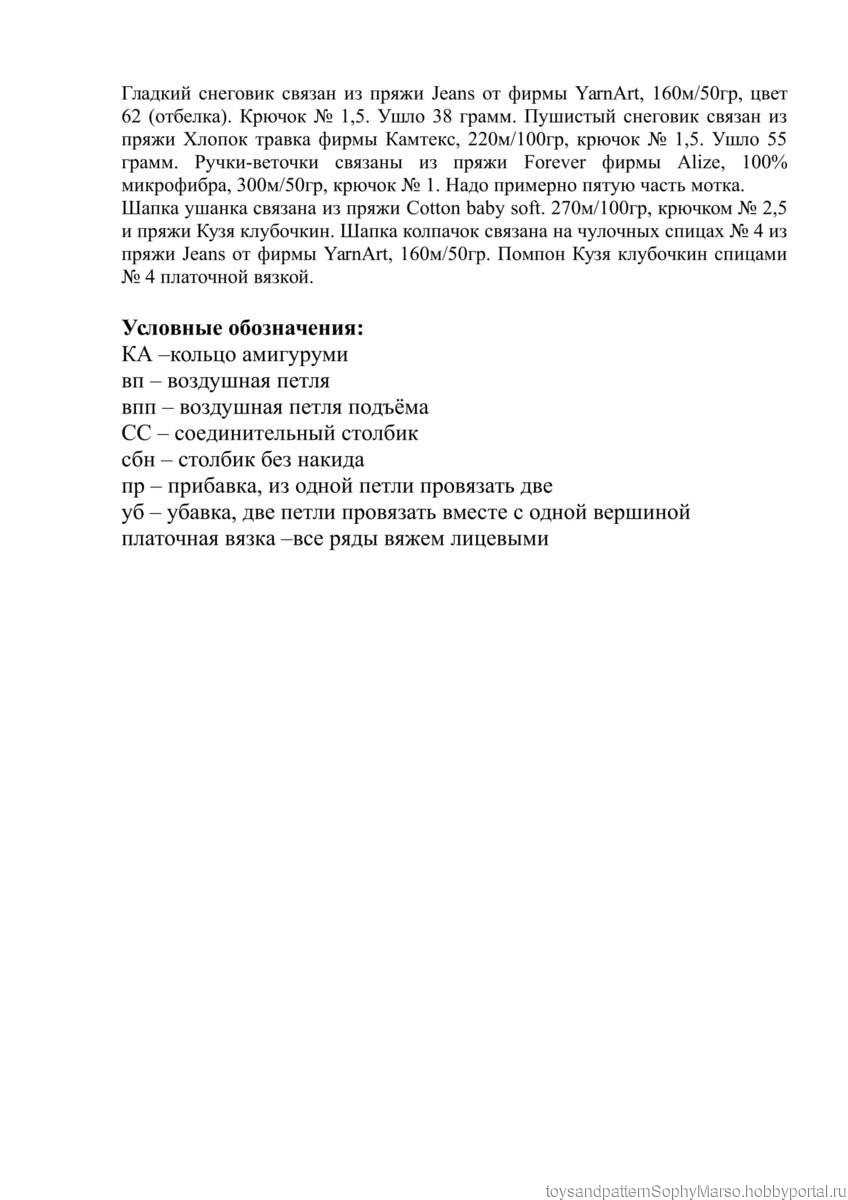 Гладкий снеговик связан из пряжи Jeans от фирмы YarnArt, 160м/50гр, цвет 62 (отбелка). Крючок № 1,5. Ушло 38 грамм. Пушистый снеговик связан из пряжи Хлопок травка фирмы Камтекс, 220м/100гр, крючок № 1,5. Ушло 55 грамм. Ручки-веточки связаны из пряжи Forever фирмы Alize, 100% микрофибра, 300м/50гр, крючок № 1. Надо примерно пятую часть мотка.
Шапка ушанка связана из пряжи Cotton baby soft. 270м/100гр, крючком № 2,5 и пряжи Кузя клубочкин. Шапка колпачок связана на чулочных спицах № 4 из пряжи Jeans от фирмы YarnArt, 160м/50гр. Помпон Кузя клубочкин спицами № 4 платочной вязкой.

Условные обозначения:
КА –кольцо амигуруми
вп – воздушная петля
впп – воздушная петля подъёма
СС – соединительный столбик
сбн – столбик без накида
пр – прибавка, из одной петли провязать две
уб – убавка, две петли провязать вместе с одной вершиной
платочная вязка –все ряды вяжем лицевыми

toysandpatternSophyMarso.hobbyportal.ru